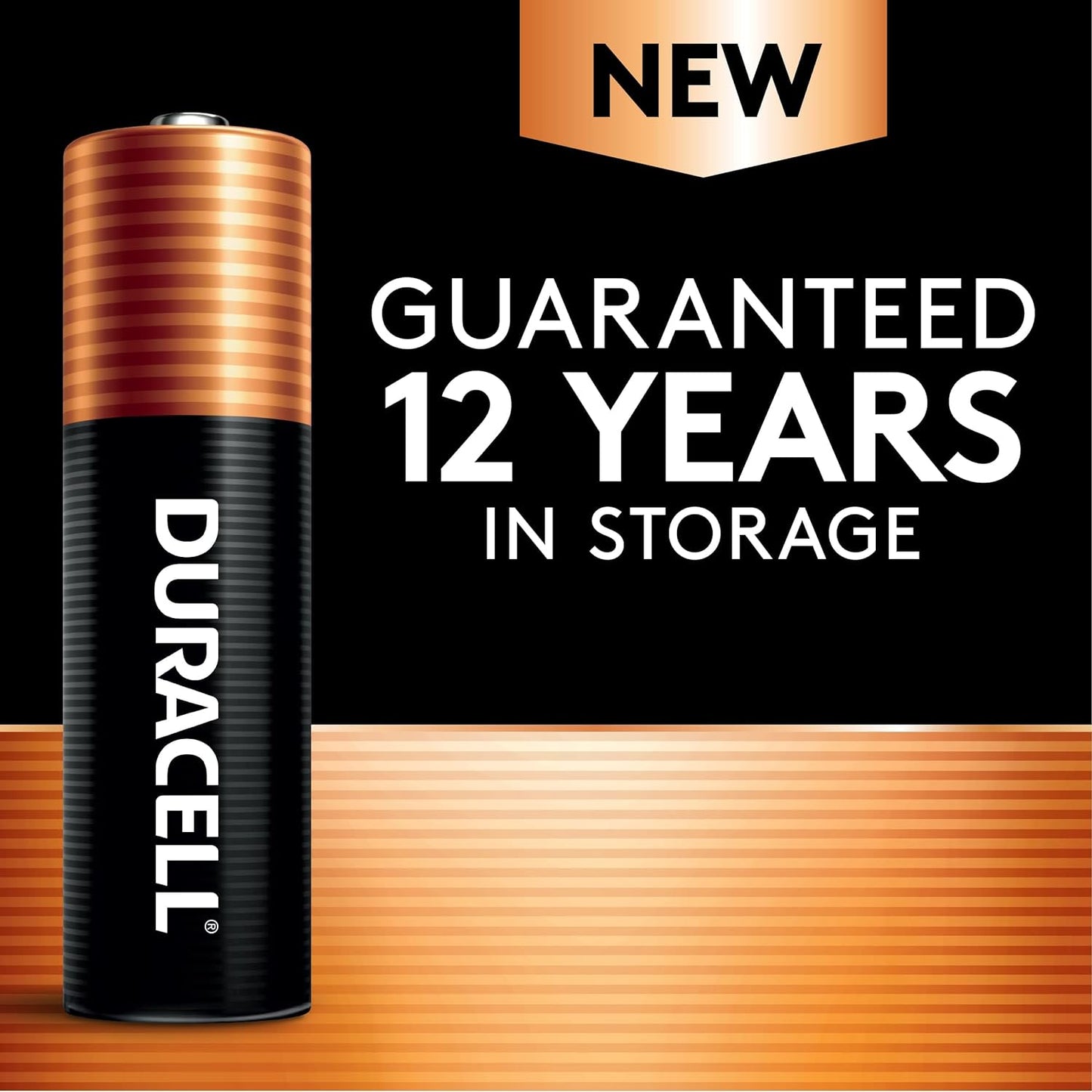 NEW

GUARANTEED
12 YEARS
IN STORAGE

DURACELL®